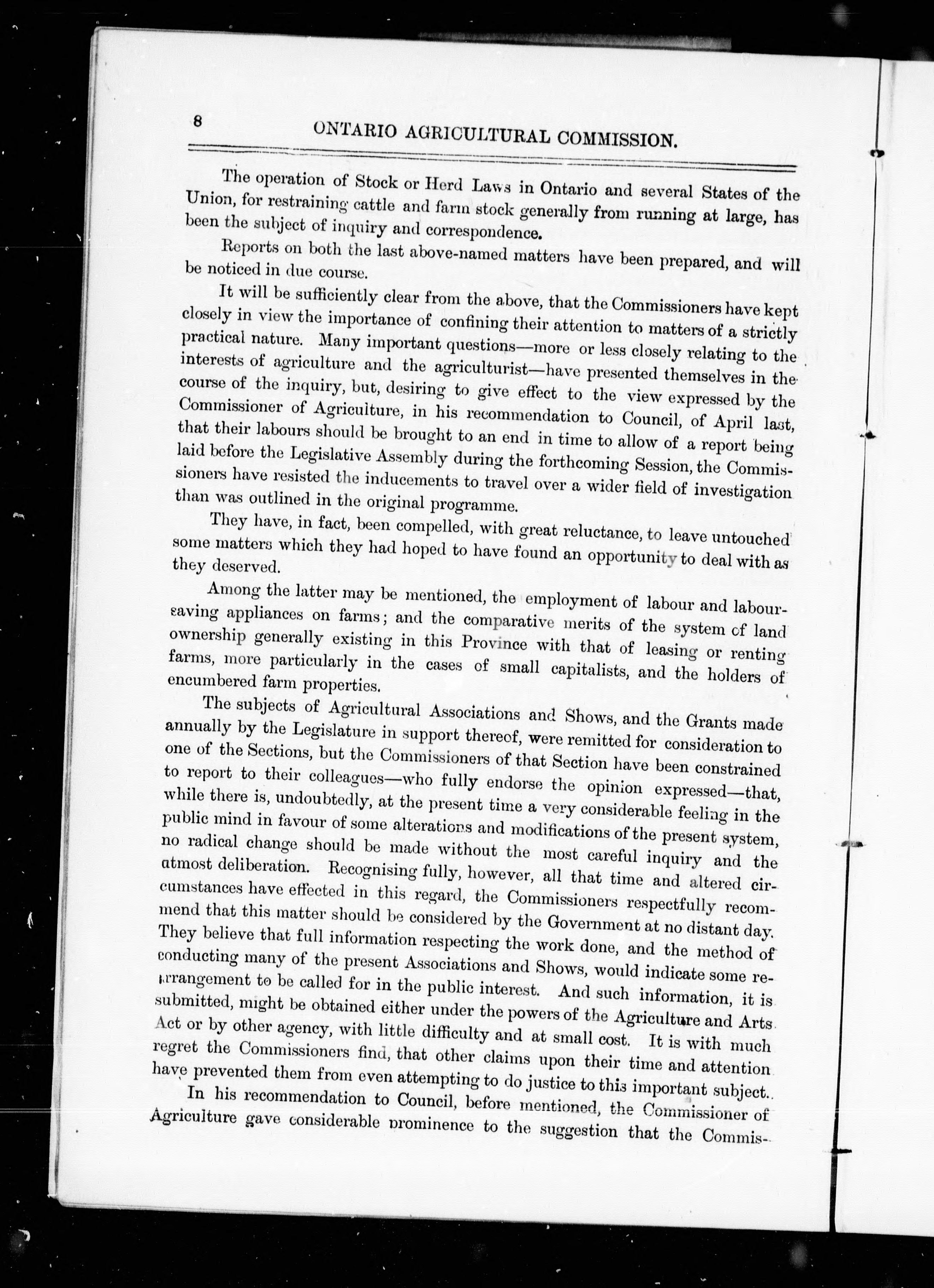 8 ONTARIO AGRICULTURAL COMMISSION.

The operation of Stock or Herd Laws in Ontario and several States of the Union, for restraining cattle and farm stock generally from running at large, has been the subject of inquiry and correspondence.

Reports on both the last above-named matters have been prepared, and will be noticed in due course.

It will be sufficiently clear from the above, that the Commissioners have kept closely in view the importance of confining their attention to matters of a strictly practical nature. Many important questions—more or less closely relating to the interests of agriculture and the agriculturist—have presented themselves in the course of the inquiry, but, desiring to give effect to the view expressed by the Commissioner of Agriculture, in his recommendation to Council, of April last, that their labours should be brought to an end in time to allow of a report being laid before the Legislative Assembly during the forthcoming Session, the Commissioners have resisted the inducements to travel over a wider field of investigation than was outlined in the original programme.

They have, in fact, been compelled, with great reluctance, to leave untouched some matters which they had hoped to have found an opportunity to deal with as they deserved.

Among the latter may be mentioned, the employment of labour and labour-saving appliances on farms; and the comparative merits of the system of land ownership generally existing in this Province with that of leasing or renting farms, more particularly in the cases of small capitalists, and the holders of encumbered farm properties.

The subjects of Agricultural Associations and Shows, and the Grants made annually by the Legislature in support thereof, were remitted for consideration to one of the Sections, but the Commissioners of that Section have been constrained to report to their colleagues—who fully endorse the opinion expressed—that, while there is, undoubtedly, at the present time a very considerable feeling in the public mind in favour of some alterations and modifications of the present system, no radical change should be made without the most careful inquiry and the utmost deliberation. Recognising fully, however, all that time and altered circumstances have effected in this regard, the Commissioners respectfully recommend that this matter should be considered by the Government at no distant day. They believe that full information respecting the work done, and the method of conducting many of the present Associations and Shows, would indicate some rearrangement to be called for in the public interest. And such information, it is submitted, might be obtained either under the powers of the Agriculture and Arts Act or by other agency, with little difficulty and at small cost. It is with much regret the Commissioners find, that other claims upon their time and attention have prevented them from even attempting to do justice to this important subject.

In his recommendation to Council, before mentioned, the Commissioner of Agriculture gave considerable prominence to the suggestion that the Commis-